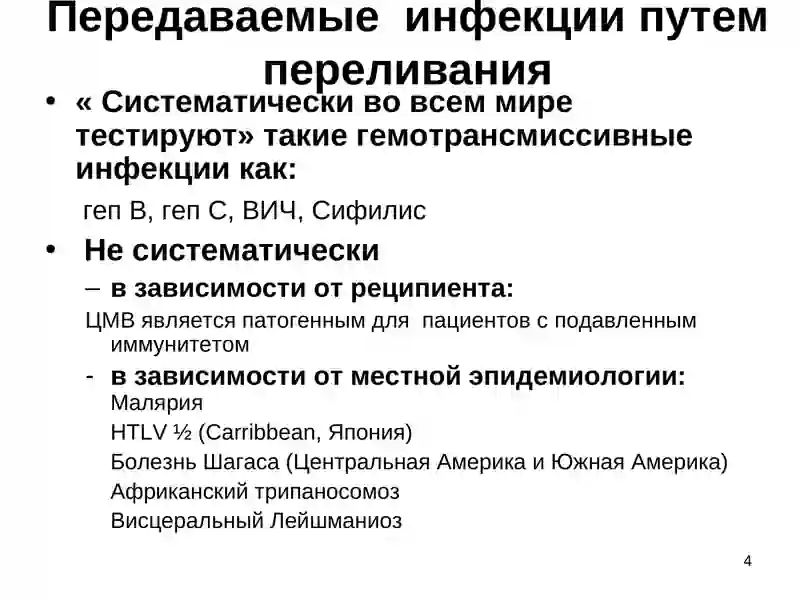 Передаваемые инфекции путем переливания

• « Систематически во всем мире тестируют» такие гемотрансмиссивные инфекции как:

геп В, геп С, ВИЧ, Сифилис

• Не систематически

– в зависимости от реципиента:

ЦМВ является патогенным для пациентов с подавленным иммунитетом

- в зависимости от местной эпидемиологии:

Малярия

HTLV ½ (Carribbean, Япония)

Болезнь Шагаса (Центральная Америка и Южная Америка)

Африканский трипаносомоз

Висцеральный Лейшманиоз

4